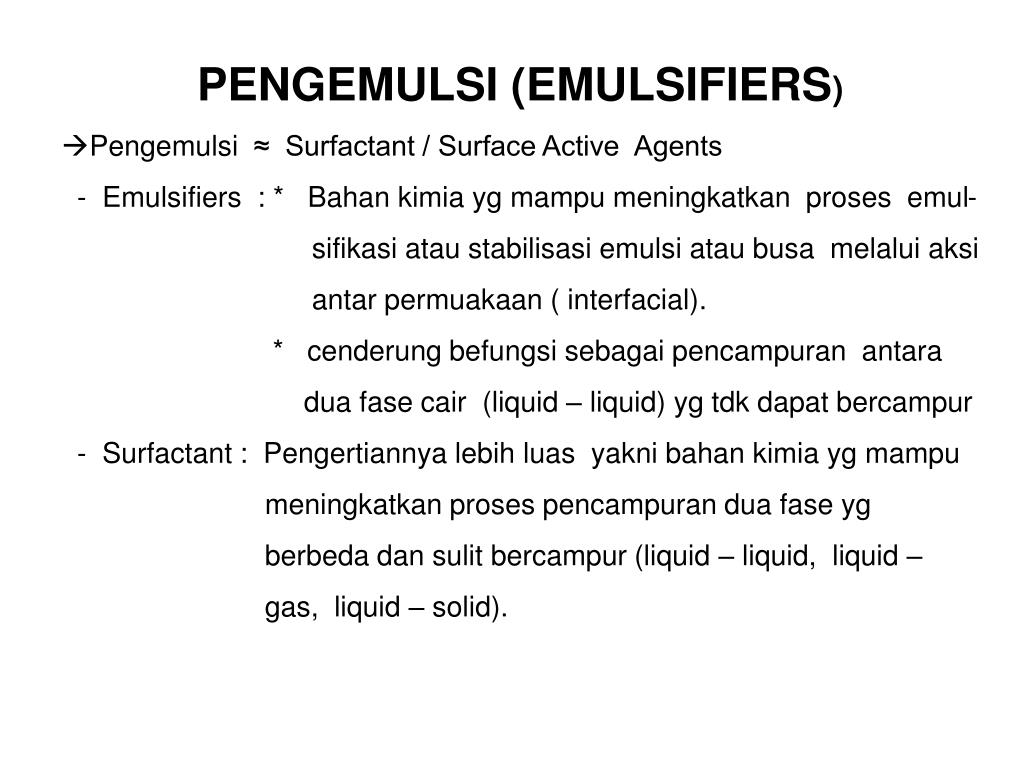 PENGEMULSI (EMULSIFIERS)

→Pengemulsi ≈ Surfactant / Surface Active Agents

- Emulsifiers : * Bahan kimia yg mampu meningkatkan proses emulsifikasi atau stabilisasi emulsi atau busa melalui aksi antar permuakaan ( interfacial).

* cenderung befungsi sebagai pencampuran antara dua fase cair (liquid – liquid) yg tdk dapat bercampur

- Surfactant : Pengertiannya lebih luas yakni bahan kimia yg mampu meningkatkan proses pencampuran dua fase yg berbeda dan sulit bercampur (liquid – liquid, liquid – gas, liquid – solid).